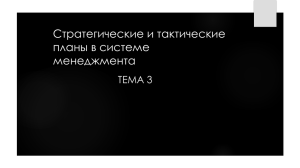 Стратегические и тактические планы в системе менеджмента

ТЕМА 3